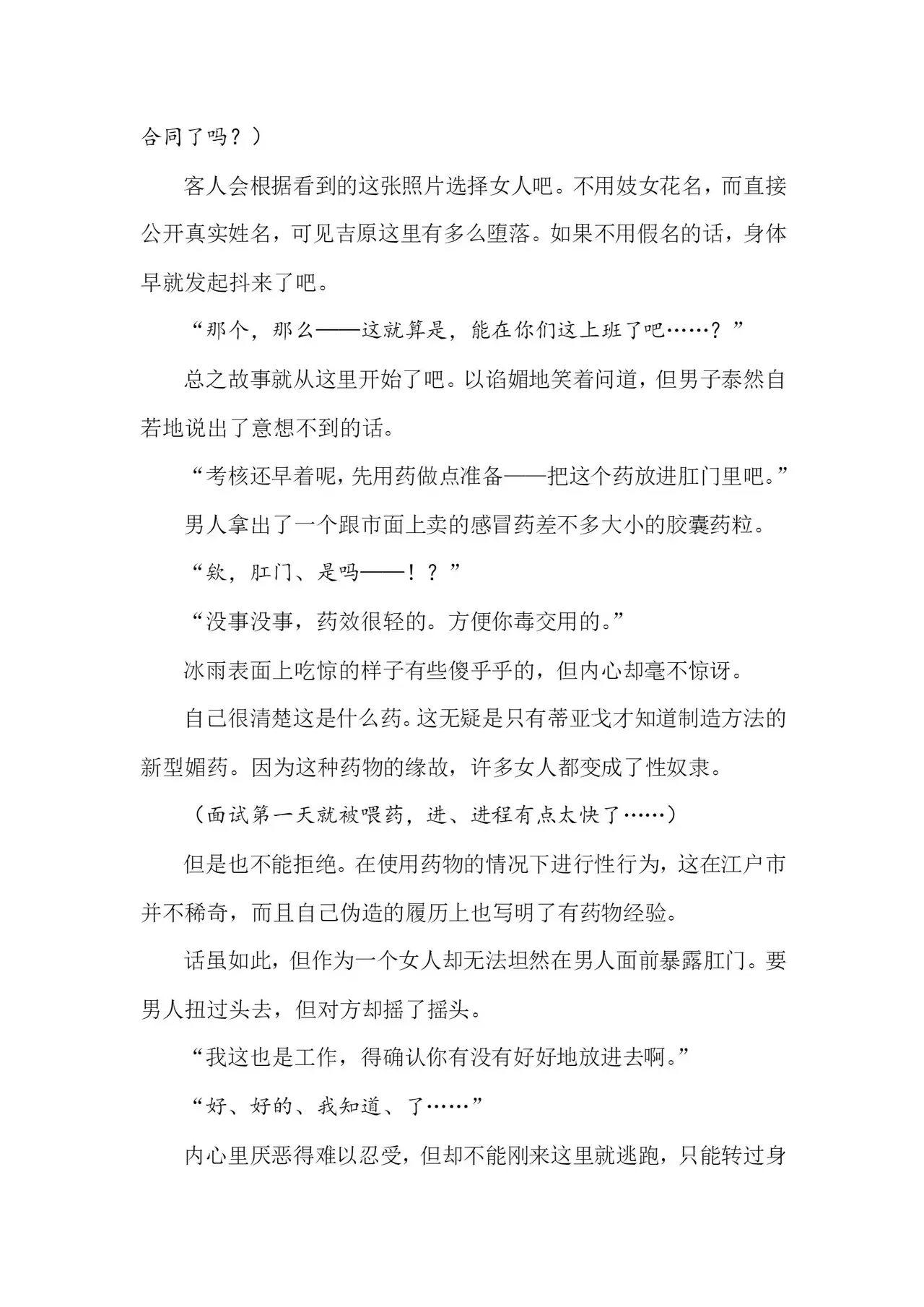 合同了吗？）

客人会根据看到的这张照片选择女人吧。不用妓女花名，而直接公开真实姓名，可见吉原这里有多么堕落。如果不用假名的话，身体早就发起抖来了吧。

“那个，那么——这就算是，能在你们这上班了吧……？”

总之故事就从这里开始了吧。以谄媚地笑着问道，但男子泰然自若地说出了意想不到的话。

“考核还早着呢，先用药做点准备——把这个药放进肛门里吧。”

男人拿出了一个跟市面上卖的感冒药差不多大小的胶囊药粒。

“欸，肛门、是吗——！？”

“没事没事，药效很轻的。方便你毒交用的。”

冰雨表面上吃惊的样子有些傻乎乎的，但内心却毫不惊讶。

自己很清楚这是什么药。这无疑是只有蒂亚戈才知道制造方法的新型媚药。因为这种药物的缘故，许多女人都变成了性奴隶。

（面试第一天就被喂药，进、进程有点太快了……）

但是也不能拒绝。在使用药物的情况下进行性行为，这在江户市并不稀奇，而且自己伪造的履历上也写明了有药物经验。

话虽如此，但作为一个女人却无法坦然在男人面前暴露肛门。要男人扭过头去，但对方却摇了摇头。

“我这也是工作，得确认你有没有好好地放进去啊。”

“好、好的、我知道、了……”

内心里厌恶得难以忍受，但却不能刚来这里就逃跑，只能转过身